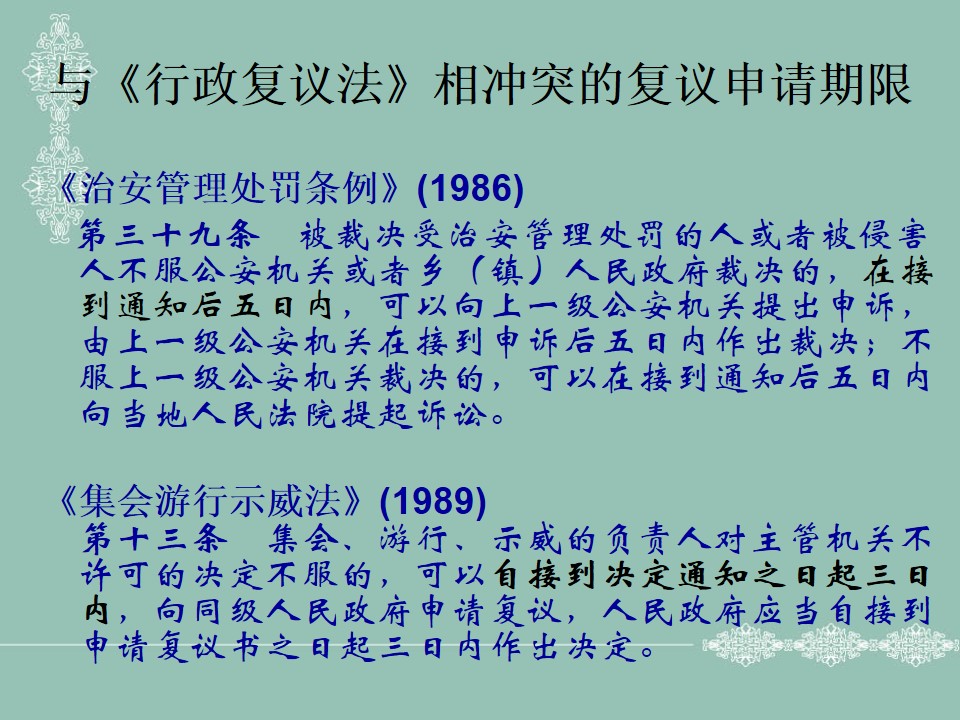 与《行政复议法》相冲突的复议申请期限

《治安管理处罚条例》(1986)

第三十九条 被裁决受治安管理处罚的人或者被侵害人不服公安机关或者乡（镇）人民政府裁决的，在接到通知后五日内，可以向上一级公安机关提出申诉，由上一级公安机关在接到申诉后五日内作出裁决；不服上一级公安机关裁决的，可以在接到通知后五日内向当地人民法院提起诉讼。

《集会游行示威法》(1989)

第十三条 集会、游行、示威的负责人对主管机关不许可的决定不服的，可以自接到决定通知之日起三日内，向同级人民政府申请复议，人民政府应当自接到申请复议书之日起三日内作出决定。